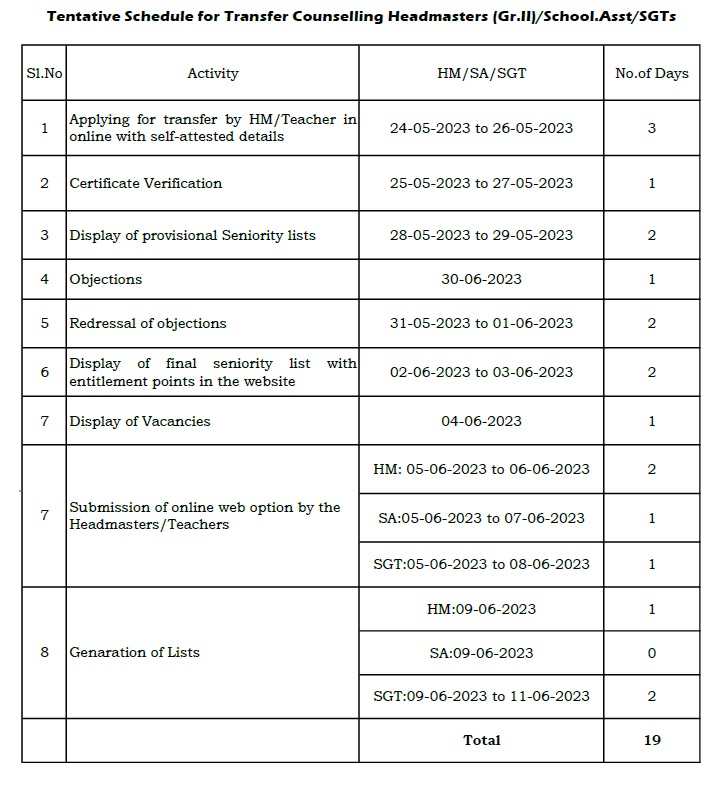 Tentative Schedule for Transfer Counselling Headmasters (Gr.II)/School.Asst/SGTs

| Sl.No | Activity | HM/SA/SGT | No.of Days |
|---|---|---|---|
| 1 | Applying for transfer by HM/Teacher in online with self-attested details | 24-05-2023 to 26-05-2023 | 3 |
| 2 | Certificate Verification | 25-05-2023 to 27-05-2023 | 1 |
| 3 | Display of provisional Seniority lists | 28-05-2023 to 29-05-2023 | 2 |
| 4 | Objections | 30-06-2023 | 1 |
| 5 | Redressal of objections | 31-05-2023 to 01-06-2023 | 2 |
| 6 | Display of final seniority list with entitlement points in the website | 02-06-2023 to 03-06-2023 | 2 |
| 7 | Display of Vacancies | 04-06-2023 | 1 |
| 7 | Submission of online web option by the Headmasters/Teachers | HM: 05-06-2023 to 06-06-2023 | 2 |
| | | SA:05-06-2023 to 07-06-2023 | 1 |
| | | SGT:05-06-2023 to 08-06-2023 | 1 |
| 8 | Genaration of Lists | HM:09-06-2023 | 1 |
| | | SA:09-06-2023 | 0 |
| | | SGT:09-06-2023 to 11-06-2023 | 2 |
| | | Total | 19 |